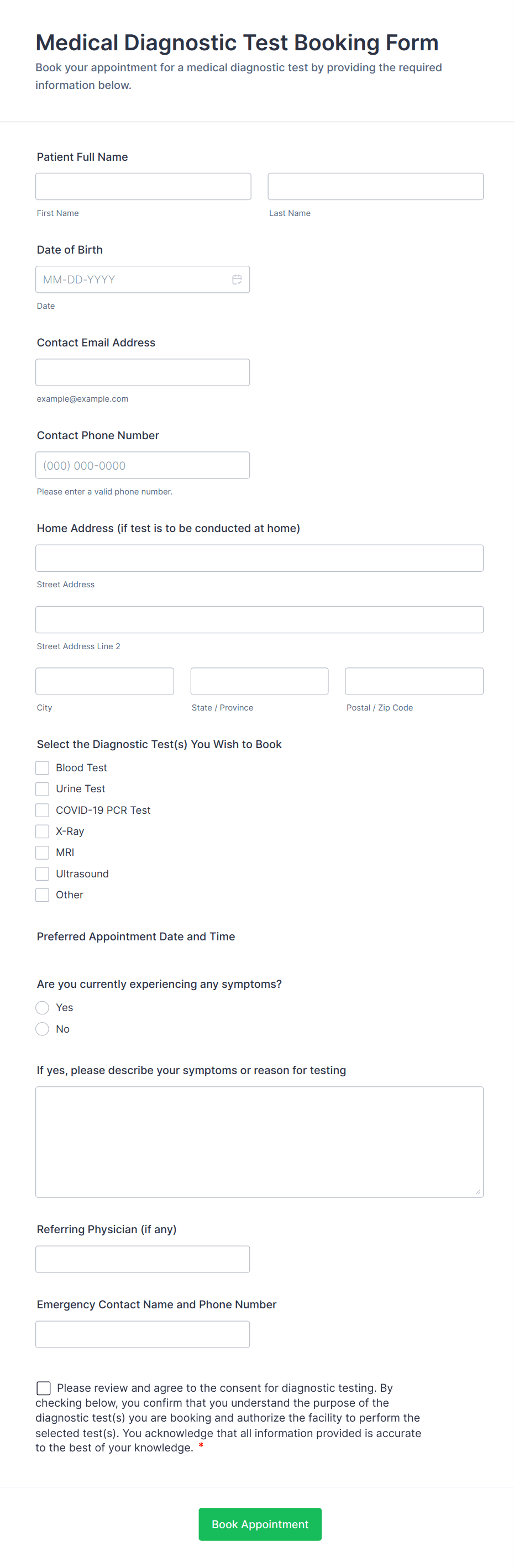 Medical Diagnostic Test Booking Form

Book your appointment for a medical diagnostic test by providing the required information below.

Patient Full Name

First Name

Last Name

Date of Birth

MM-DD-YYYY

Date

Contact Email Address

example@example.com

Contact Phone Number

(000) 000-0000

Please enter a valid phone number.

Home Address (if test is to be conducted at home)

Street Address

Street Address Line 2

City

State / Province

Postal / Zip Code

Select the Diagnostic Test(s) You Wish to Book

Blood Test
Urine Test
COVID-19 PCR Test
X-Ray
MRI
Ultrasound
Other

Preferred Appointment Date and Time

Are you currently experiencing any symptoms?

Yes
No

If yes, please describe your symptoms or reason for testing

Referring Physician (if any)

Emergency Contact Name and Phone Number

Please review and agree to the consent for diagnostic testing. By checking below, you confirm that you understand the purpose of the diagnostic test(s) you are booking and authorize the facility to perform the selected test(s). You acknowledge that all information provided is accurate to the best of your knowledge. *

Book Appointment